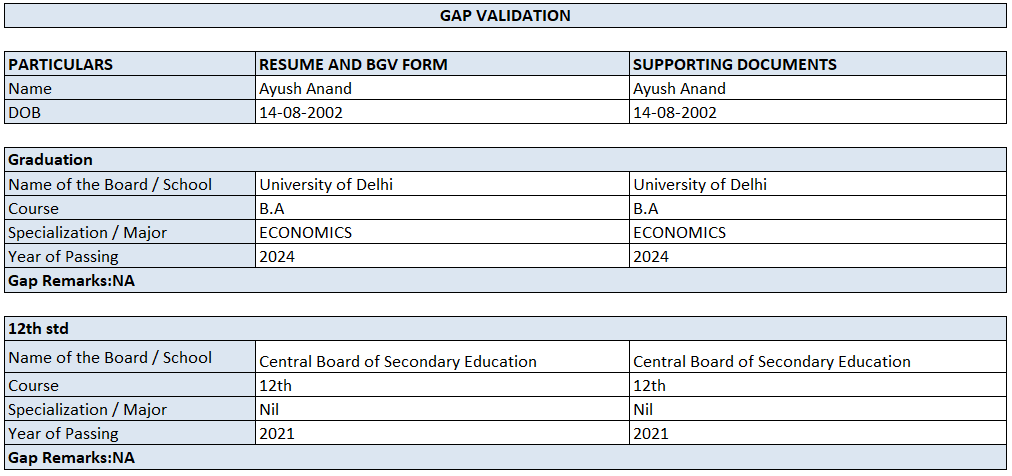 GAP VALIDATION

| PARTICULARS | RESUME AND BGV FORM | SUPPORTING DOCUMENTS |
|---|---|---|
| Name | Ayush Anand | Ayush Anand |
| DOB | 14-08-2002 | 14-08-2002 |

| Graduation | | |
|---|---|---|
| Name of the Board / School | University of Delhi | University of Delhi |
| Course | B.A | B.A |
| Specialization / Major | ECONOMICS | ECONOMICS |
| Year of Passing | 2024 | 2024 |
| Gap Remarks:NA | | |

| 12th std | | |
|---|---|---|
| Name of the Board / School | Central Board of Secondary Education | Central Board of Secondary Education |
| Course | 12th | 12th |
| Specialization / Major | Nil | Nil |
| Year of Passing | 2021 | 2021 |
| Gap Remarks:NA | | |